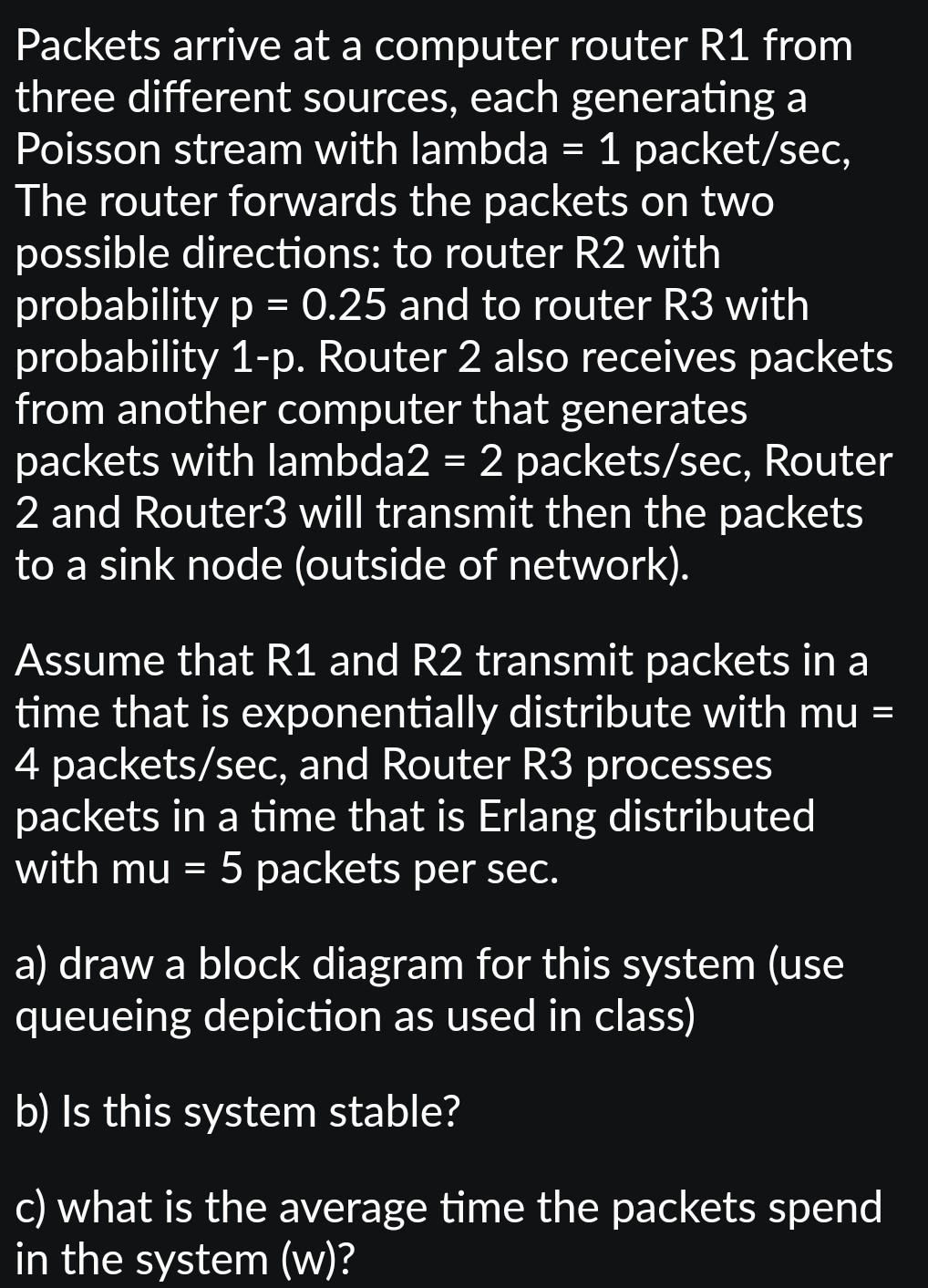 Packets arrive at a computer router R1 from three different sources, each generating a Poisson stream with lambda = 1 packet/sec, The router forwards the packets on two possible directions: to router R2 with probability p = 0.25 and to router R3 with probability 1-p. Router 2 also receives packets from another computer that generates packets with lambda2 = 2 packets/sec, Router 2 and Router3 will transmit then the packets to a sink node (outside of network).

Assume that R1 and R2 transmit packets in a time that is exponentially distribute with mu = 4 packets/sec, and Router R3 processes packets in a time that is Erlang distributed with mu = 5 packets per sec.

a) draw a block diagram for this system (use queueing depiction as used in class)

b) Is this system stable?

c) what is the average time the packets spend in the system (w)?